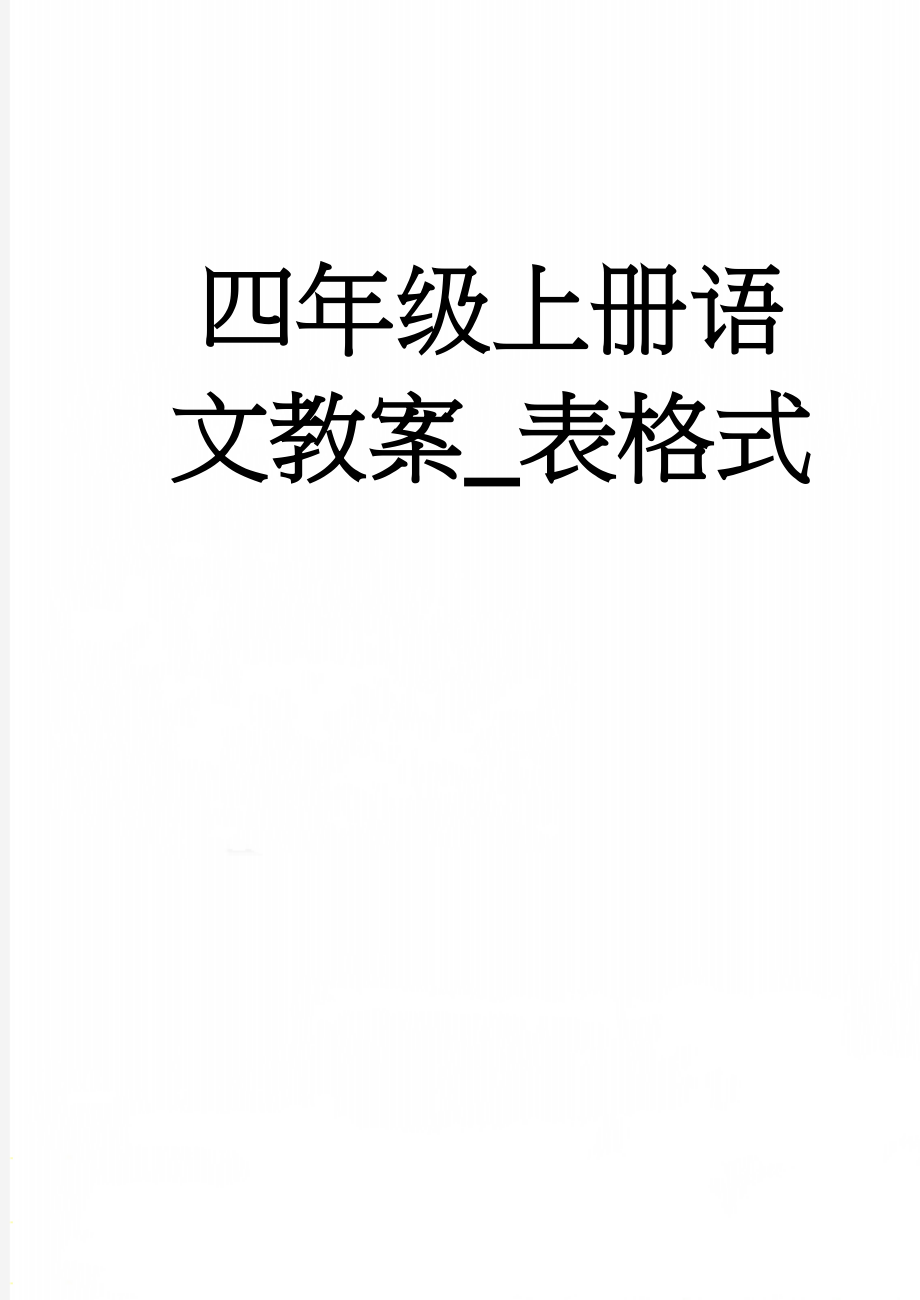 四年级上册语文教案_表格式